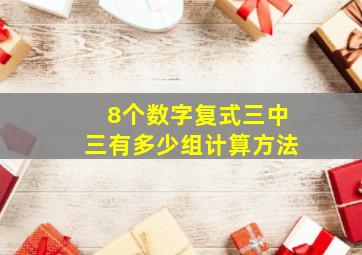 8个数字复式三中三有多少组计算方法